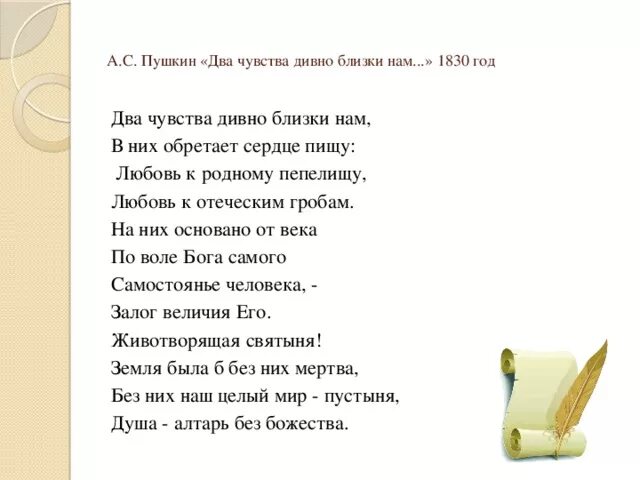 А.С. Пушкин «Два чувства дивно близки нам...» 1830 год

Два чувства дивно близки нам,
В них обретает сердце пищу:
Любовь к родному пепелищу,
Любовь к отеческим гробам.
На них основано от века
По воле Бога самого
Самостоянье человека, -
Залог величия Его.
Животворящая святыня!
Земля была б без них мертва,
Без них наш целый мир - пустыня,
Душа - алтарь без божества.